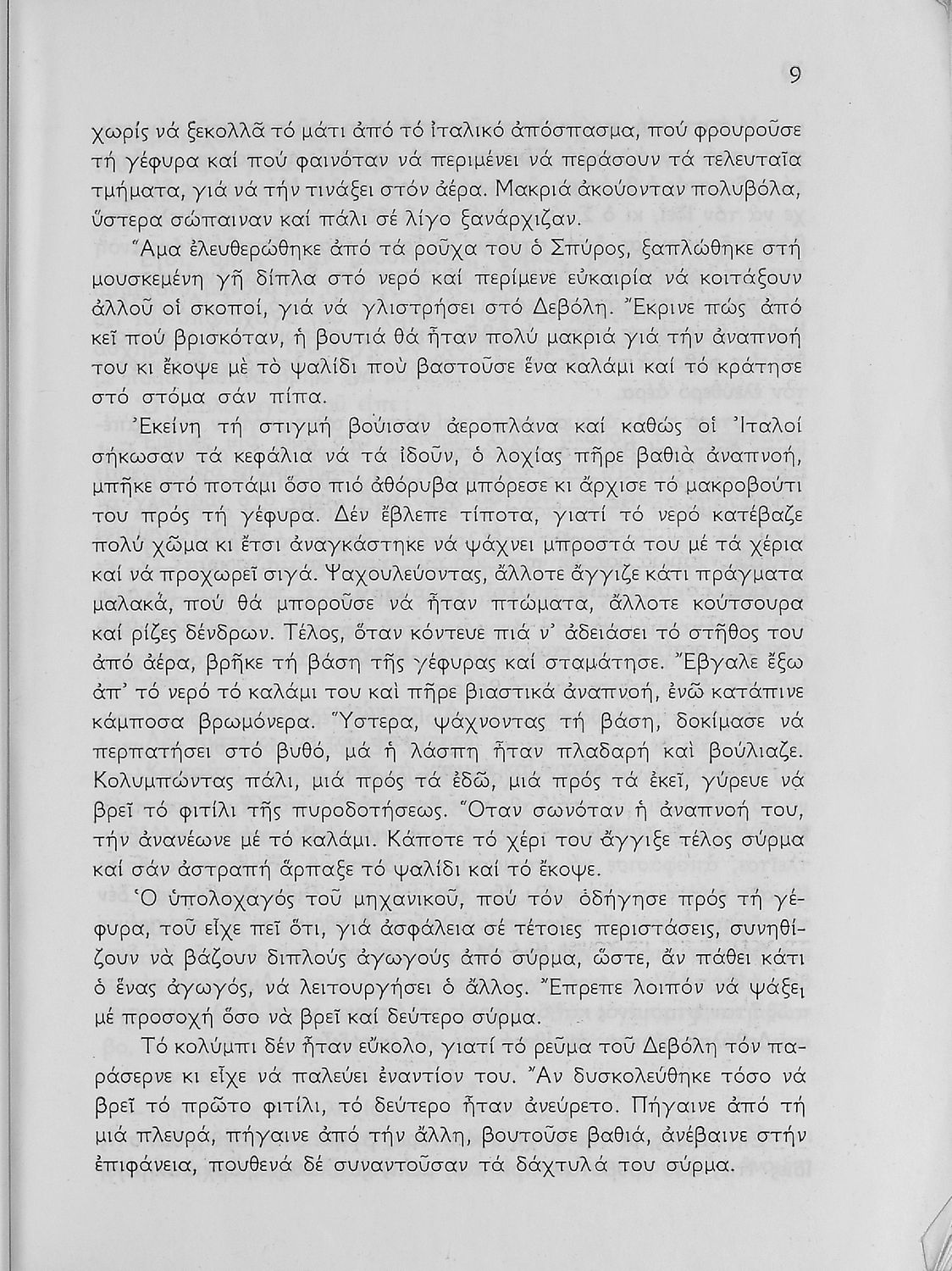 9

χωρίς νά ξεκολλᾶ τό μάτι ἀπό τό ἰταλικό ἀπόσπασμα, πού φρουροῦσε τή γέφυρα καί πού φαινόταν νά περιμένει νά περάσουν τά τελευταῖα τμήματα, γιά νά τήν τινάξει στόν ἀέρα. Μακριά ἀκούονταν πολυβόλα, ὕστερα σώπαιναν καί πάλι σέ λίγο ξανάρχιζαν.

Ἅμα ἐλευθερώθηκε ἀπό τά ροῦχα του ὁ Σπύρος, ξαπλώθηκε στή μουσκεμένη γῆ δίπλα στό νερό καί περίμενε εὐκαιρία νά κοιτάξουν ἀλλοῦ οἱ σκοποί, γιά νά γλιστρήσει στό Δεβόλη. Ἔκρινε πώς ἀπό κεῖ πού βρισκόταν, ἡ βουτιά θά ἦταν πολύ μακριά γιά τήν ἀναπνοή του κι ἔκοψε μὲ τὸ ψαλίδι ποὺ βαστοῦσε ἕνα καλάμι καί τό κράτησε στό στόμα σάν πίπα.

Ἐκείνη τή στιγμή βούισαν ἀεροπλάνα καί καθώς οἱ Ἰταλοί σήκωσαν τά κεφάλια νά τά ἰδοῦν, ὁ λοχίας πῆρε βαθιὰ ἀναπνοή, μπῆκε στό ποτάμι ὅσο πιό ἀθόρυβα μπόρεσε κι ἄρχισε τό μακροβούτι του πρός τή γέφυρα. Δέν ἔβλεπε τίποτα, γιατί τό νερό κατέβαζε πολύ χῶμα κι ἔτσι ἀναγκάστηκε νά ψάχνει μπροστά του μέ τά χέρια καί νά προχωρεῖ σιγά. Ψαχουλεύοντας, ἄλλοτε ἄγγιζε κάτι πράγματα μαλακά, πού θά μποροῦσε νά ἦταν πτώματα, ἄλλοτε κούτσουρα καί ρίζες δένδρων. Τέλος, ὅταν κόντευε πιά ν' ἀδειάσει τό στῆθος του ἀπό ἀέρα, βρῆκε τή βάση τῆς γέφυρας καί σταμάτησε. Ἔβγαλε ἔξω ἀπ' τό νερό τό καλάμι του καὶ πῆρε βιαστικά ἀναπνοή, ἐνῶ κατάπινε κάμποσα βρωμόνερα. Ὕστερα, ψάχνοντας τή βάση, δοκίμασε νά περπατήσει στό βυθό, μά ἡ λάσπη ἦταν πλαδαρή καὶ βούλιαζε. Κολυμπώντας πάλι, μιά πρός τά ἐδῶ, μιά πρός τά ἐκεῖ, γύρευε νά βρεῖ τό φιτίλι τῆς πυροδοτήσεως. Ὅταν σωνόταν ἡ ἀναπνοή του, τήν ἀνανέωνε μέ τό καλάμι. Κάποτε τό χέρι του ἄγγιξε τέλος σύρμα καί σάν ἀστραπή ἅρπαξε τό ψαλίδι καί τό ἔκοψε.

Ὁ ὑπολοχαγός τοῦ μηχανικοῦ, πού τόν ὁδήγησε πρός τή γέφυρα, τοῦ εἶχε πεῖ ὅτι, γιά ἀσφάλεια σέ τέτοιες περιστάσεις, συνηθίζουν νὰ βάζουν διπλούς ἀγωγούς ἀπό σύρμα, ὥστε, ἄν πάθει κάτι ὁ ἕνας ἀγωγός, νά λειτουργήσει ὁ ἄλλος. Ἔπρεπε λοιπόν νά ψάξει μέ προσοχή ὅσο νὰ βρεῖ καί δεύτερο σύρμα.

Τό κολύμπι δέν ἦταν εὔκολο, γιατί τό ρεῦμα τοῦ Δεβόλη τόν παράσερνε κι εἶχε νά παλεύει ἐναντίον του. Ἄν δυσκολεύθηκε τόσο νά βρεῖ τό πρῶτο φιτίλι, τό δεύτερο ἦταν ἀνεύρετο. Πήγαινε ἀπό τή μιά πλευρά, πήγαινε ἀπό τήν ἄλλη, βουτοῦσε βαθιά, ἀνέβαινε στήν ἐπιφάνεια, πουθενά δέ συναντοῦσαν τά δάχτυλά του σύρμα.